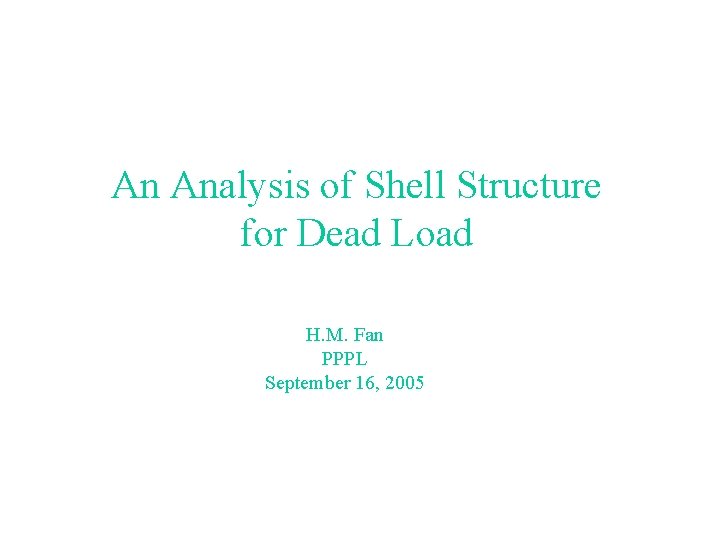 An Analysis of Shell Structure
for Dead Load

H.M. Fan
PPPL
September 16, 2005